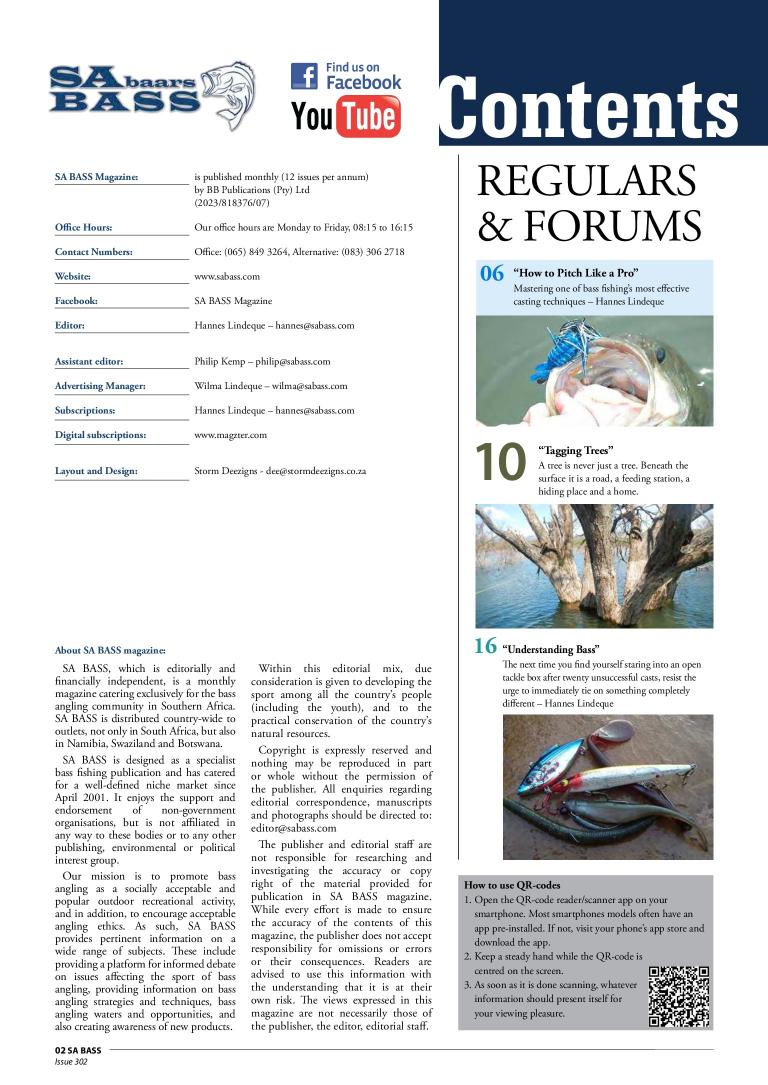 SA baars BASS

Find us on Facebook

YouTube

Contents

SA BASS Magazine:
is published monthly (12 issues per annum) by BB Publications (Pty) Ltd (2023/818376/07)

Office Hours:
Our office hours are Monday to Friday, 08:15 to 16:15

Contact Numbers:
Office: (065) 849 3264, Alternative: (083) 306 2718

Website:
www.sabass.com

Facebook:
SA BASS Magazine

Editor:
Hannes Lindeque – hannes@sabass.com

Assistant editor:
Philip Kemp – philip@sabass.com

Advertising Manager:
Wilma Lindeque – wilma@sabass.com

Subscriptions:
Hannes Lindeque – hannes@sabass.com

Digital subscriptions:
www.magzter.com

Layout and Design:
Storm Deezigns - dee@stormdeezigns.co.za

About SA BASS magazine:

SA BASS, which is editorially and financially independent, is a monthly magazine catering exclusively for the bass angling community in Southern Africa. SA BASS is distributed country-wide to outlets, not only in South Africa, but also in Namibia, Swaziland and Botswana.

SA BASS is designed as a specialist bass fishing publication and has catered for a well-defined niche market since April 2001. It enjoys the support and endorsement of non-government organisations, but is not affiliated in any way to these bodies or to any other publishing, environmental or political interest group.

Our mission is to promote bass angling as a socially acceptable and popular outdoor recreational activity, and in addition, to encourage acceptable angling ethics. As such, SA BASS provides pertinent information on a wide range of subjects. These include providing a platform for informed debate on issues affecting the sport of bass angling, providing information on bass angling strategies and techniques, bass angling waters and opportunities, and also creating awareness of new products.

Within this editorial mix, due consideration is given to developing the sport among all the country's people (including the youth), and to the practical conservation of the country's natural resources.

Copyright is expressly reserved and nothing may be reproduced in part or whole without the permission of the publisher. All enquiries regarding editorial correspondence, manuscripts and photographs should be directed to: editor@sabass.com

The publisher and editorial staff are not responsible for researching and investigating the accuracy or copy right of the material provided for publication in SA BASS magazine. While every effort is made to ensure the accuracy of the contents of this magazine, the publisher does not accept responsibility for omissions or errors or their consequences. Readers are advised to use this information with the understanding that it is at their own risk. The views expressed in this magazine are not necessarily those of the publisher, the editor, editorial staff.

REGULARS & FORUMS

06 "How to Pitch Like a Pro"
Mastering one of bass fishing's most effective casting techniques – Hannes Lindeque

10 "Tagging Trees"
A tree is never just a tree. Beneath the surface it is a road, a feeding station, a hiding place and a home.

16 "Understanding Bass"
The next time you find yourself staring into an open tackle box after twenty unsuccessful casts, resist the urge to immediately tie on something completely different – Hannes Lindeque

How to use QR-codes
1. Open the QR-code reader/scanner app on your smartphone. Most smartphones models often have an app pre-installed. If not, visit your phone's app store and download the app.
2. Keep a steady hand while the QR-code is centred on the screen.
3. As soon as it is done scanning, whatever information should present itself for your viewing pleasure.

02 SA BASS
Issue 302